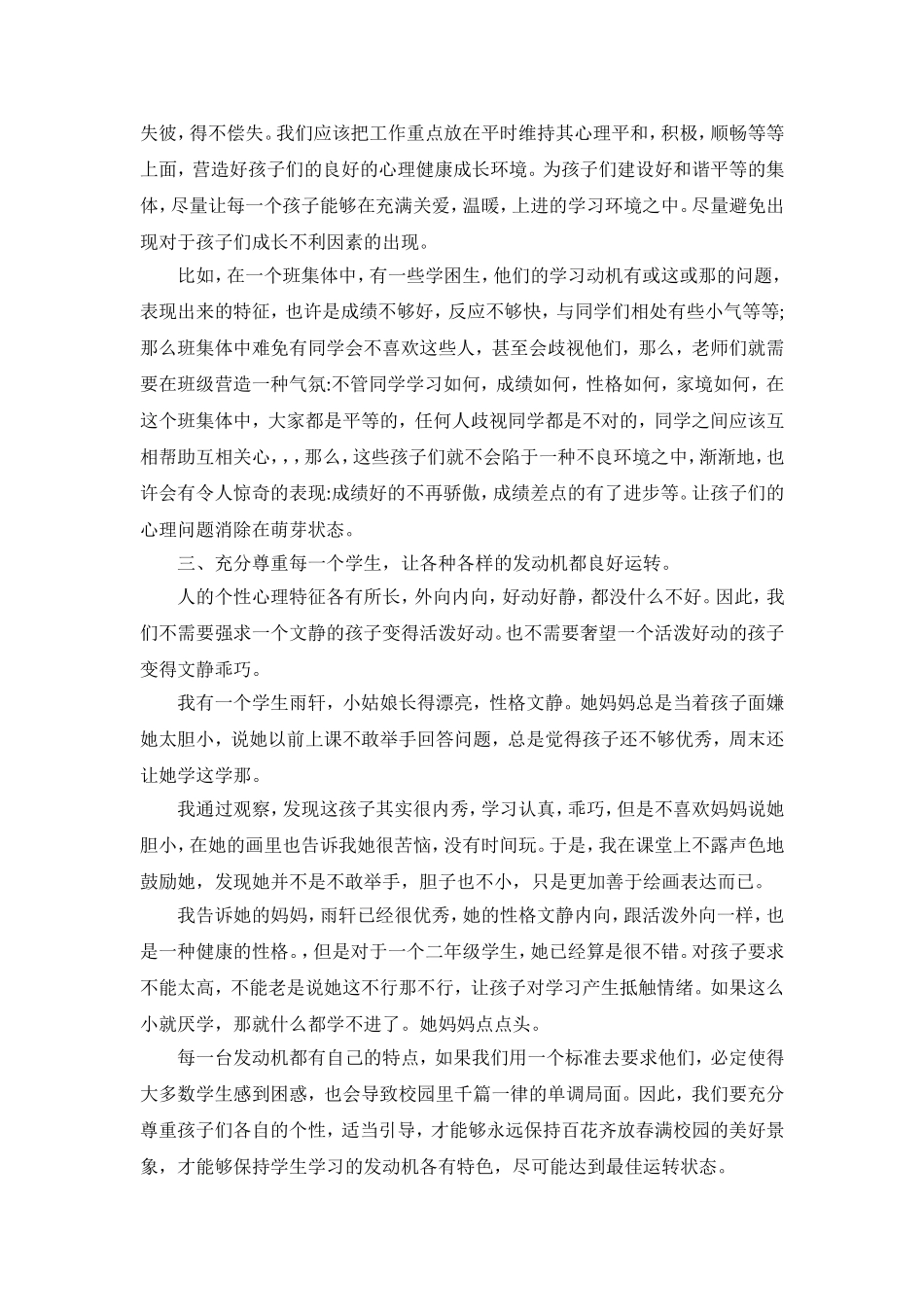 失彼，得不偿失。我们应该把工作重点放在平时维持其心理平和，积极，顺畅等等上面，营造好孩子们的良好的心理健康成长环境。为孩子们建设好和谐平等的集体，尽量让每一个孩子能够在充满关爱，温暖，上进的学习环境之中。尽量避免出现对于孩子们成长不利因素的出现。

比如，在一个班集体中，有一些学困生，他们的学习动机有或这或那的问题，表现出来的特征，也许是成绩不够好，反应不够快，与同学们相处有些小气等等;那么班集体中难免有同学会不喜欢这些人，甚至会歧视他们，那么，老师们就需要在班级营造一种气氛:不管同学学习如何，成绩如何，性格如何，家境如何，在这个班集体中，大家都是平等的，任何人歧视同学都是不对的，同学之间应该互相帮助互相关心，，，那么，这些孩子们就不会陷于一种不良环境之中，渐渐地，也许会有令人惊奇的表现:成绩好的不再骄傲，成绩差点的有了进步等。让孩子们的心理问题消除在萌芽状态。

三、充分尊重每一个学生，让各种各样的发动机都良好运转。

人的个性心理特征各有所长，外向内向，好动好静，都没什么不好。因此，我们不需要强求一个文静的孩子变得活泼好动。也不需要奢望一个活泼好动的孩子变得文静乖巧。

我有一个学生雨轩，小姑娘长得漂亮，性格文静。她妈妈总是当着孩子面嫌她太胆小，说她以前上课不敢举手回答问题，总是觉得孩子还不够优秀，周末还让她学这学那。

我通过观察，发现这孩子其实很内秀，学习认真，乖巧，但是不喜欢妈妈说她胆小，在她的画里也告诉我她很苦恼，没有时间玩。于是，我在课堂上不露声色地鼓励她，发现她并不是不敢举手，胆子也不小，只是更加善于绘画表达而已。

我告诉她的妈妈，雨轩已经很优秀，她的性格文静内向，跟活泼外向一样，也是一种健康的性格。，但是对于一个二年级学生，她已经算是很不错。对孩子要求不能太高，不能老是说她这不行那不行，让孩子对学习产生抵触情绪。如果这么小就厌学，那就什么都学不进了。她妈妈点点头。

每一台发动机都有自己的特点，如果我们用一个标准去要求他们，必定使得大多数学生感到困惑，也会导致校园里千篇一律的单调局面。因此，我们要充分尊重孩子们各自的个性，适当引导，才能够永远保持百花齐放春满校园的美好景象，才能够保持学生学习的发动机各有特色，尽可能达到最佳运转状态。